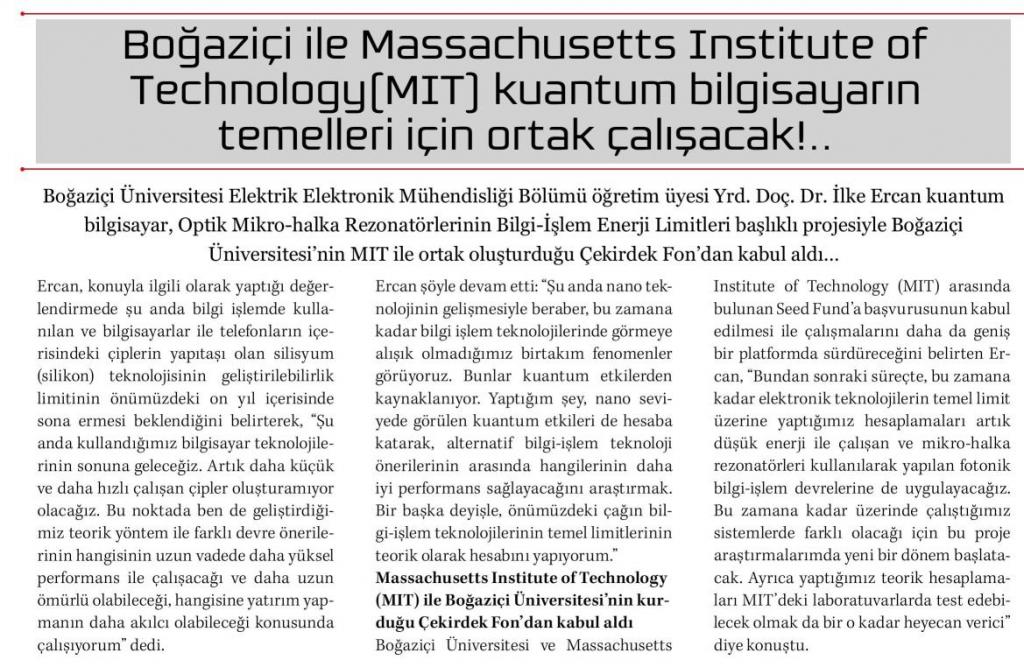 Boğaziçi ile Massachusetts Institute of Technology(MIT) kuantum bilgisayarın temelleri için ortak çalışacak!..

Boğaziçi Üniversitesi Elektrik Elektronik Mühendisliği Bölümü öğretim üyesi Yrd. Doç. Dr. İlke Ercan kuantum bilgisayar, Optik Mikro-halka Rezonatörlerinin Bilgi-İşlem Enerji Limitleri başlıklı projesiyle Boğaziçi Üniversitesi'nin MIT ile ortak oluşturduğu Çekirdek Fon'dan kabul aldı…

Ercan, konuyla ilgili olarak yaptığı değerlendirmede şu anda bilgi işlemde kullanılan ve bilgisayarlar ile telefonların içerisindeki çiplerin yapıtaşı olan silisyum (silikon) teknolojisinin geliştirilebilirlik limitinin önümüzdeki on yıl içerisinde sona ermesi beklendiğini belirterek, "Şu anda kullandığımız bilgisayar teknolojilerinin sonuna geleceğiz. Artık daha küçük ve daha hızlı çalışan çipler oluşturamıyor olacağız. Bu noktada ben de geliştirdiğimiz teorik yöntem ile farklı devre önerilerinin hangisinin uzun vadede daha yüksel performans ile çalışacağı ve daha uzun ömürlü olabileceği, hangisine yatırım yapmanın daha akılcı olabileceği konusunda çalışıyorum" dedi.

Ercan şöyle devam etti: "Şu anda nano teknolojinin gelişmesiyle beraber, bu zamana kadar bilgi işlem teknolojilerinde görmeye alışık olmadığımız birtakım fenomenler görüyoruz. Bunlar kuantum etkilerden kaynaklanıyor. Yaptığım şey, nano seviyede görülen kuantum etkileri de hesaba katarak, alternatif bilgi-işlem teknoloji önerilerinin arasında hangilerinin daha iyi performans sağlayacağını araştırmak. Bir başka deyişle, önümüzdeki çağın bilgi-işlem teknolojilerinin temel limitlerinin teorik olarak hesabını yapıyorum."

Massachusetts Institute of Technology (MIT) ile Boğaziçi Üniversitesi'nin kurduğu Çekirdek Fon'dan kabul aldı

Boğaziçi Üniversitesi ve Massachusetts Institute of Technology (MIT) arasında bulunan Seed Fund'a başvurusunun kabul edilmesi ile çalışmalarını daha da geniş bir platformda sürdüreceğini belirten Ercan, "Bundan sonraki süreçte, bu zamana kadar elektronik teknolojilerin temel limit üzerine yaptığımız hesaplamaları artık düşük enerji ile çalışan ve mikro-halka rezonatörleri kullanılarak yapılan fotonik bilgi-işlem devrelerine de uygulayacağız. Bu zamana kadar üzerinde çalıştığımız sistemlerde farklı olacağı için bu proje araştırmalarımda yeni bir dönem başlatacak. Ayrıca yaptığımız teorik hesaplamaları MIT'deki laboratuvarlarda test edebilecek olmak da bir o kadar heyecan verici" diye konuştu.